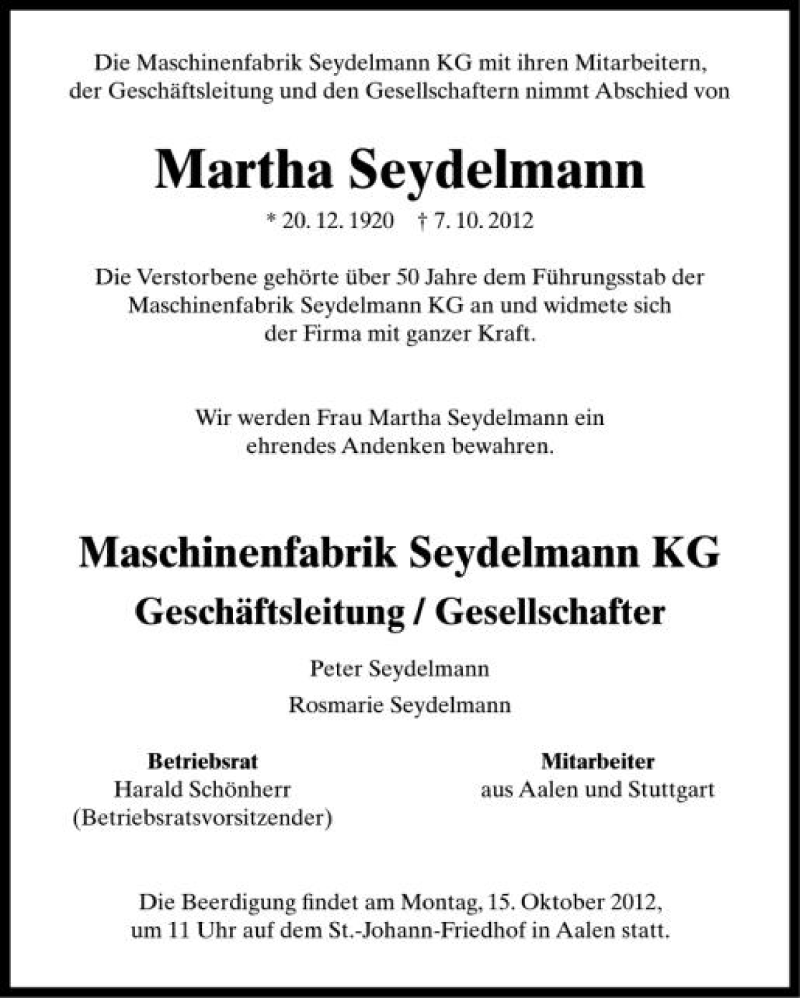 Die Maschinenfabrik Seydelmann KG mit ihren Mitarbeitern, der Geschäftsleitung und den Gesellschaftern nimmt Abschied von

Martha Seydelmann

* 20. 12. 1920 † 7. 10. 2012

Die Verstorbene gehörte über 50 Jahre dem Führungsstab der Maschinenfabrik Seydelmann KG an und widmete sich der Firma mit ganzer Kraft.

Wir werden Frau Martha Seydelmann ein ehrendes Andenken bewahren.

Maschinenfabrik Seydelmann KG

Geschäftsleitung / Gesellschafter

Peter Seydelmann

Rosmarie Seydelmann

Betriebsrat
Harald Schönherr
(Betriebsratsvorsitzender)

Mitarbeiter
aus Aalen und Stuttgart

Die Beerdigung findet am Montag, 15. Oktober 2012, um 11 Uhr auf dem St.-Johann-Friedhof in Aalen statt.